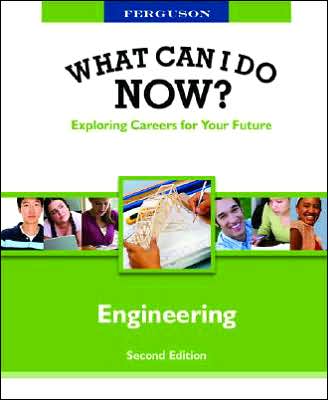 FERGUSON

WHAT CAN I DO NOW?

Exploring Careers for Your Future

Engineering

Second Edition